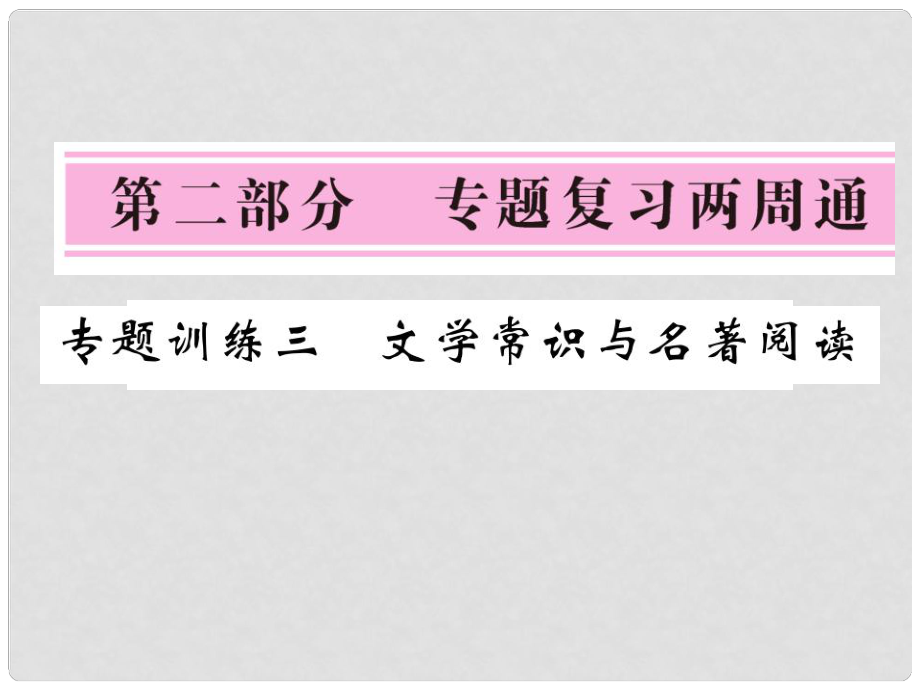 第二部分　专题复习两周通

专题训练三　文学常识与名著阅读